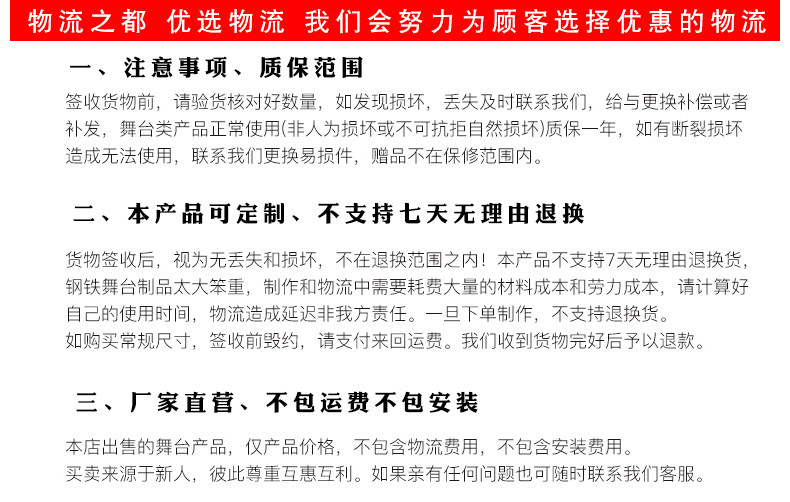 物流之都 优选物流 我们会努力为顾客选择优惠的物流

一、注意事项、质保范围

签收货物前，请验货核对好数量，如发现损坏，丢失及时联系我们，给与更换补偿或者补发，舞台类产品正常使用(非人为损坏或不可抗拒自然损坏)质保一年，如有断裂损坏造成无法使用，联系我们更换易损件，赠品不在保修范围内。

二、本产品可定制、不支持七天无理由退换

货物签收后，视为无丢失和损坏，不在退换范围之内！本产品不支持7天无理由退换货，钢铁舞台制品太大笨重，制作和物流中需要耗费大量的材料成本和劳力成本，请计算好自己的使用时间，物流造成延迟非我方责任。一旦下单制作，不支持退换货。
如购买常规尺寸，签收前毁约，请支付来回运费。我们收到货物完好后予以退款。

三、厂家直营、不包运费不包安装

本店出售的舞台产品，仅产品价格，不包含物流费用，不包含安装费用。
买卖来源于新人，彼此尊重互惠互利。如果亲有任何问题也可随时联系我们客服。